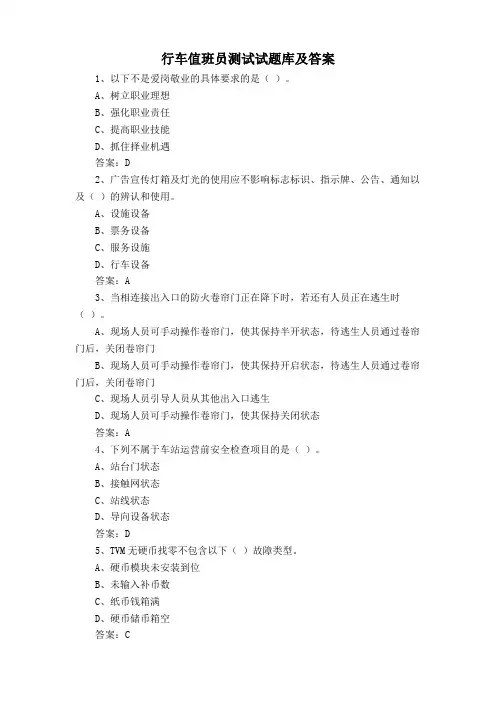 行车值班员测试试题库及答案

1、以下不是爱岗敬业的具体要求的是（ ）。

A、树立职业理想

B、强化职业责任

C、提高职业技能

D、抓住择业机遇

答案：D

2、广告宣传灯箱及灯光的使用应不影响标志标识、指示牌、公告、通知以及（ ）的辨认和使用。

A、设施设备

B、票务设备

C、服务设施

D、行车设备

答案：A

3、当相连接出入口的防火卷帘门正在降下时，若还有人员正在逃生时（ ）。

A、现场人员可手动操作卷帘门，使其保持半开状态，待逃生人员通过卷帘门后，关闭卷帘门

B、现场人员可手动操作卷帘门，使其保持开启状态，待逃生人员通过卷帘门后，关闭卷帘门

C、现场人员引导人员从其他出入口逃生

D、现场人员可手动操作卷帘门，使其保持关闭状态

答案：A

4、下列不属于车站运营前安全检查项目的是（ ）。

A、站台门状态

B、接触网状态

C、站线状态

D、导向设备状态

答案：D

5、TVM无硬币找零不包含以下（ ）故障类型。

A、硬币模块未安装到位

B、未输入补币数

C、纸币钱箱满

D、硬币储币箱空

答案：C